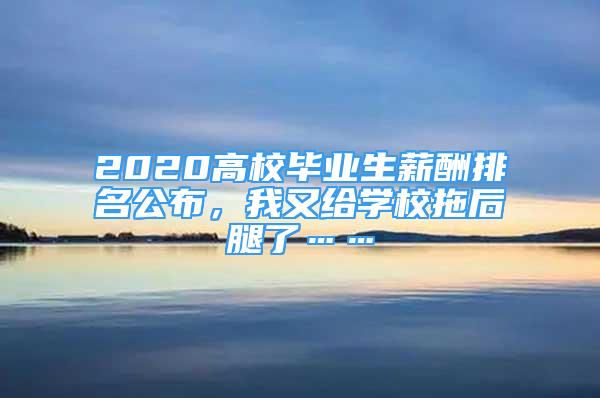 2020高校毕业生薪酬排名公布，我又给学校拖后腿了……